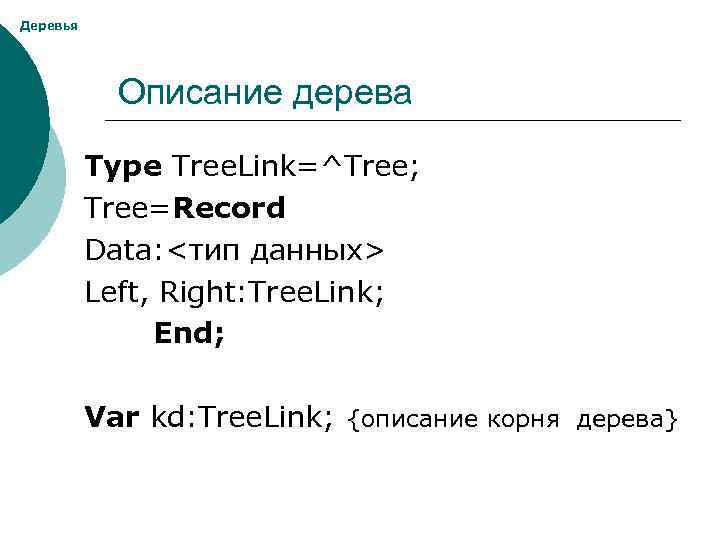 Деревья

Описание дерева

Type TreeLink=^Tree;
Tree=Record
Data:<тип данных>
Left, Right:TreeLink;
End;

Var kd:TreeLink; {описание корня дерева}